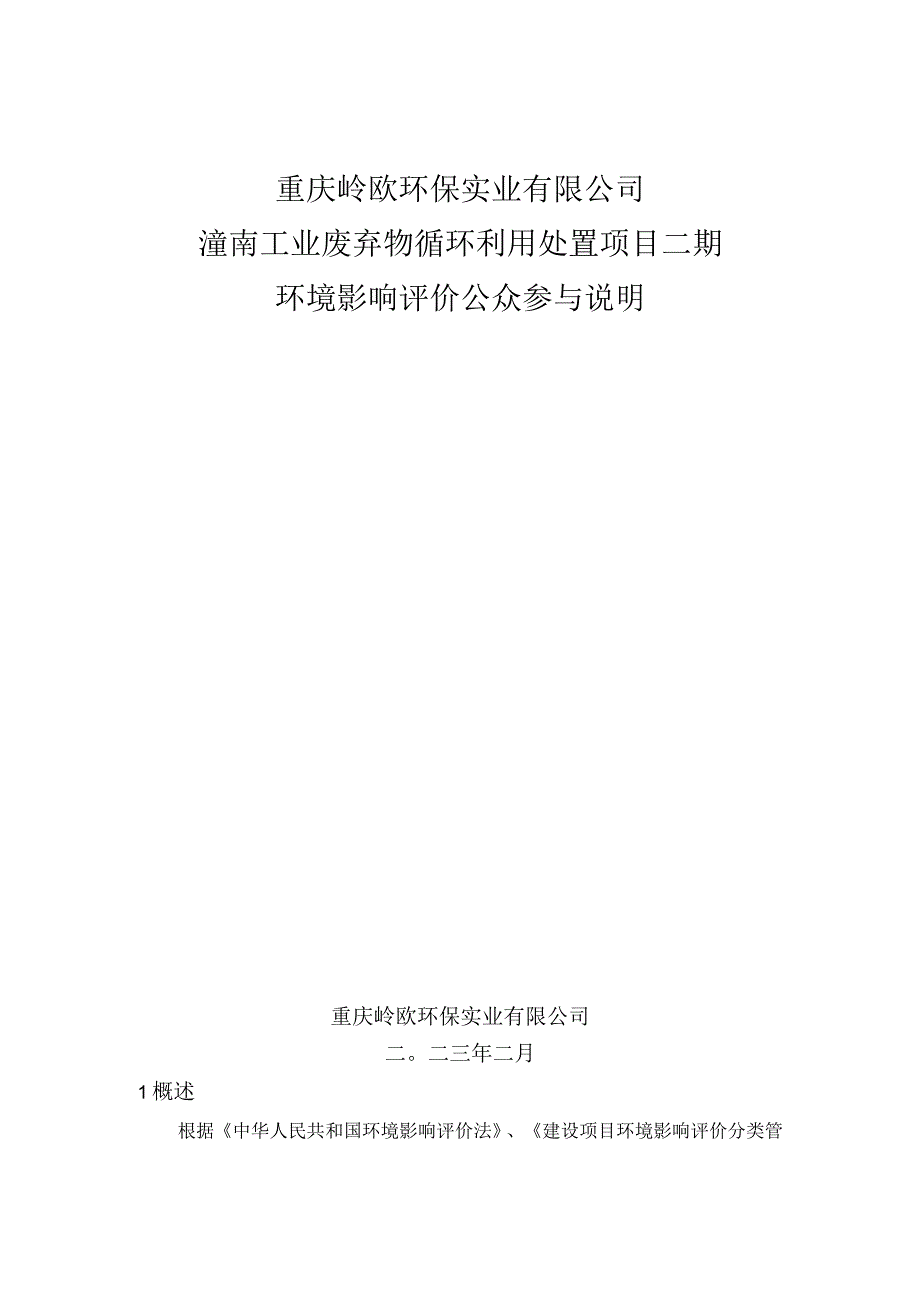 重庆岭欧环保实业有限公司
潼南工业废弃物循环利用处置项目二期
环境影响评价公众参与说明

重庆岭欧环保实业有限公司
二。二三年二月

1 概述

根据《中华人民共和国环境影响评价法》、《建设项目环境影响评价分类管